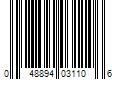 0 48894 03110 6